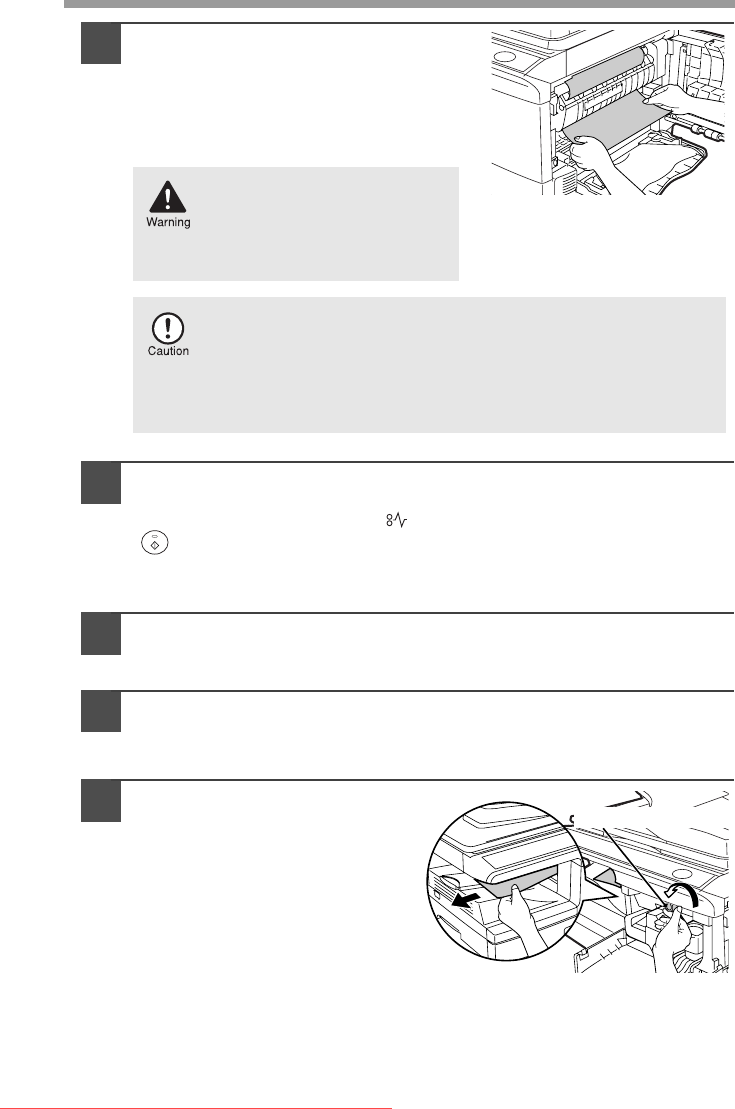 Warning

Caution